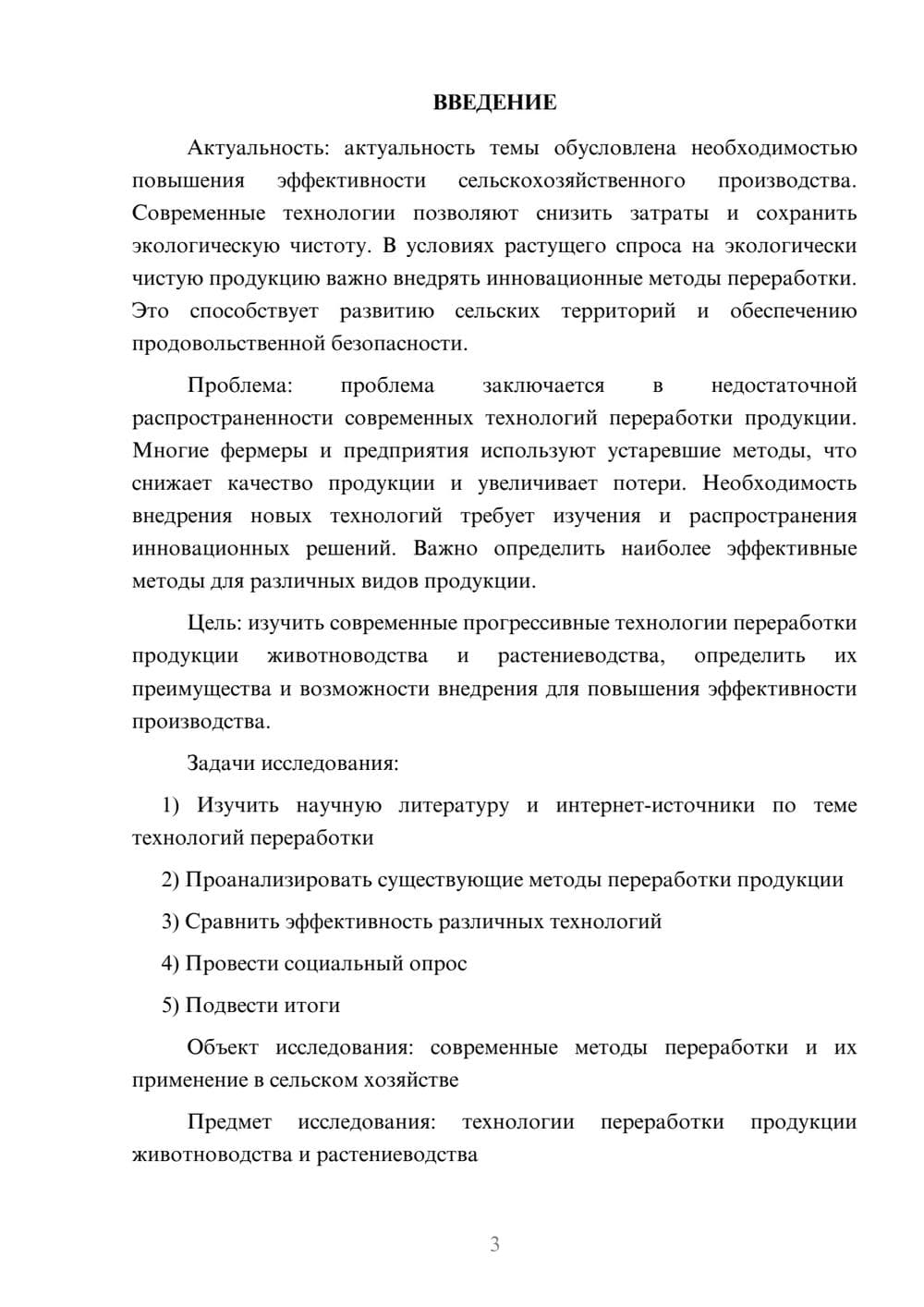 ВВЕДЕНИЕ

Актуальность: актуальность темы обусловлена необходимостью повышения эффективности сельскохозяйственного производства. Современные технологии позволяют снизить затраты и сохранить экологическую чистоту. В условиях растущего спроса на экологически чистую продукцию важно внедрять инновационные методы переработки. Это способствует развитию сельских территорий и обеспечению продовольственной безопасности.

Проблема: проблема заключается в недостаточной распространенности современных технологий переработки продукции. Многие фермеры и предприятия используют устаревшие методы, что снижает качество продукции и увеличивает потери. Необходимость внедрения новых технологий требует изучения и распространения инновационных решений. Важно определить наиболее эффективные методы для различных видов продукции.

Цель: изучить современные прогрессивные технологии переработки продукции животноводства и растениеводства, определить их преимущества и возможности внедрения для повышения эффективности производства.

Задачи исследования:

1) Изучить научную литературу и интернет-источники по теме технологий переработки

2) Проанализировать существующие методы переработки продукции

3) Сравнить эффективность различных технологий

4) Провести социальный опрос

5) Подвести итоги

Объект исследования: современные методы переработки и их применение в сельском хозяйстве

Предмет исследования: технологии переработки продукции животноводства и растениеводства

3